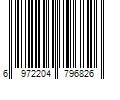 6 972204 796826